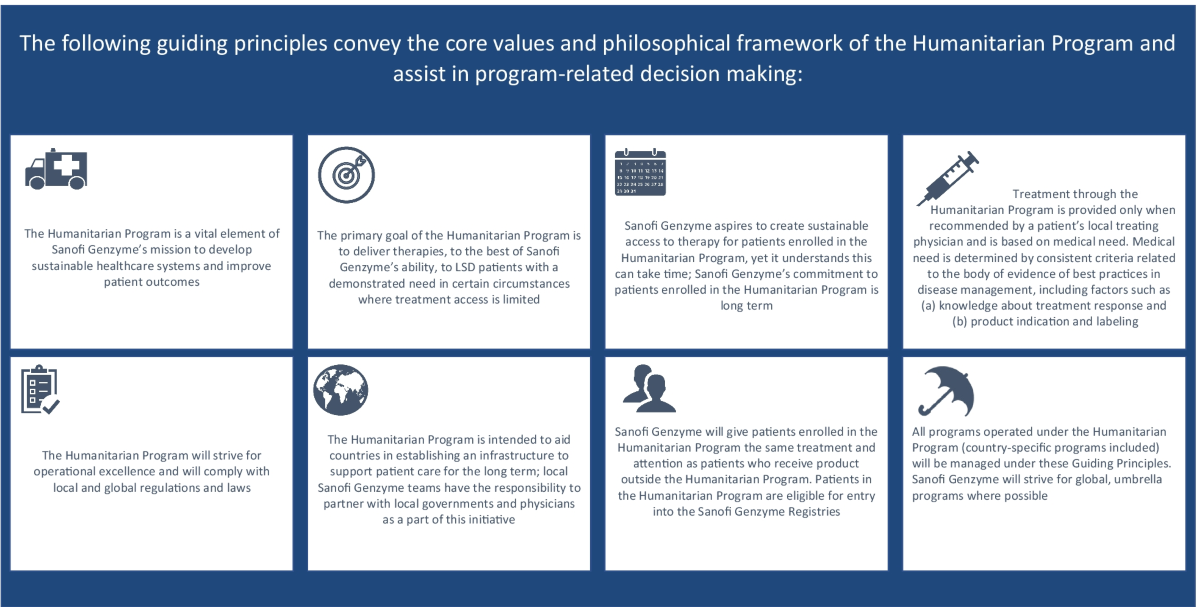 The following guiding principles convey the core values and philosophical framework of the Humanitarian Program and assist in program-related decision making:

The Humanitarian Program is a vital element of Sanofi Genzyme's mission to develop sustainable healthcare systems and improve patient outcomes

The primary goal of the Humanitarian Program is to deliver therapies, to the best of Sanofi Genzyme's ability, to LSD patients with a demonstrated need in certain circumstances where treatment access is limited

Sanofi Genzyme aspires to create sustainable access to therapy for patients enrolled in the Humanitarian Program, yet it understands this can take time; Sanofi Genzyme's commitment to patients enrolled in the Humanitarian Program is long term

Treatment through the Humanitarian Program is provided only when recommended by a patient's local treating physician and is based on medical need. Medical need is determined by consistent criteria related to the body of evidence of best practices in disease management, including factors such as (a) knowledge about treatment response and (b) product indication and labeling

The Humanitarian Program will strive for operational excellence and will comply with local and global regulations and laws

The Humanitarian Program is intended to aid countries in establishing an infrastructure to support patient care for the long term; local Sanofi Genzyme teams have the responsibility to partner with local governments and physicians as a part of this initiative

Sanofi Genzyme will give patients enrolled in the Humanitarian Program the same treatment and attention as patients who receive product outside the Humanitarian Program. Patients in the Humanitarian Program are eligible for entry into the Sanofi Genzyme Registries

All programs operated under the Humanitarian Program (country-specific programs included) will be managed under these Guiding Principles. Sanofi Genzyme will strive for global, umbrella programs where possible